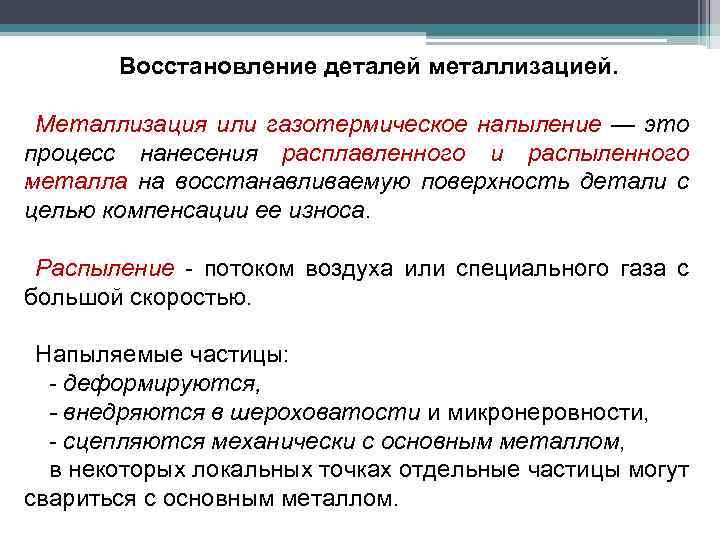 Восстановление деталей металлизацией.

Металлизация или газотермическое напыление — это процесс нанесения расплавленного и распыленного металла на восстанавливаемую поверхность детали с целью компенсации ее износа.

Распыление - потоком воздуха или специального газа с большой скоростью.

Напыляемые частицы:
- деформируются,
- внедряются в шероховатости и микронеровности,
- сцепляются механически с основным металлом,
в некоторых локальных точках отдельные частицы могут свариться с основным металлом.